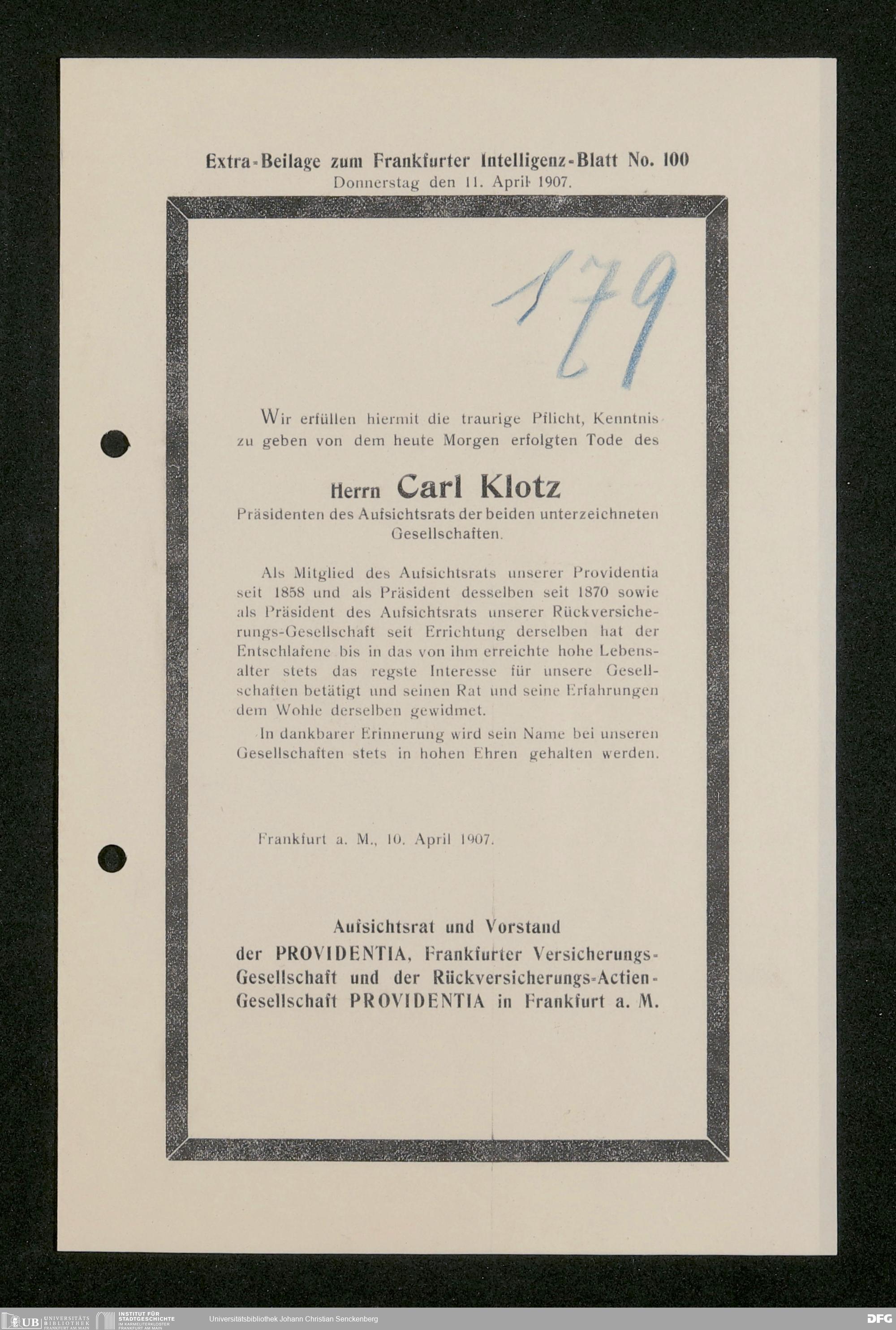 Extra-Beilage zum Frankfurter Intelligenz-Blatt No. 100
Donnerstag den 11. April 1907.

179

Wir erfüllen hiermit die traurige Pflicht, Kenntnis zu geben von dem heute Morgen erfolgten Tode des

Herrn Carl Klotz
Präsidenten des Aufsichtsrats der beiden unterzeichneten Gesellschaften.

Als Mitglied des Aufsichtsrats unserer Providentia seit 1858 und als Präsident desselben seit 1870 sowie als Präsident des Aufsichtsrats unserer Rückversicherungs-Gesellschaft seit Errichtung derselben hat der Entschlafene bis in das von ihm erreichte hohe Lebensalter stets das regste Interesse für unsere Gesellschaften betätigt und seinen Rat und seine Erfahrungen dem Wohle derselben gewidmet.

In dankbarer Erinnerung wird sein Name bei unseren Gesellschaften stets in hohen Ehren gehalten werden.

Frankfurt a. M., 10. April 1907.

Aufsichtsrat und Vorstand
der PROVIDENTIA, Frankfurter Versicherungs-Gesellschaft und der Rückversicherungs-Actien-Gesellschaft PROVIDENTIA in Frankfurt a. M.

UB UNIVERSITÄTS BIBLIOTHEK FRANKFURT AM MAIN INSTITUT FÜR STADTGESCHICHTE IM KARMELITERKLOSTER FRANKFURT AM MAIN Universitätsbibliothek Johann Christian Senckenberg DFG